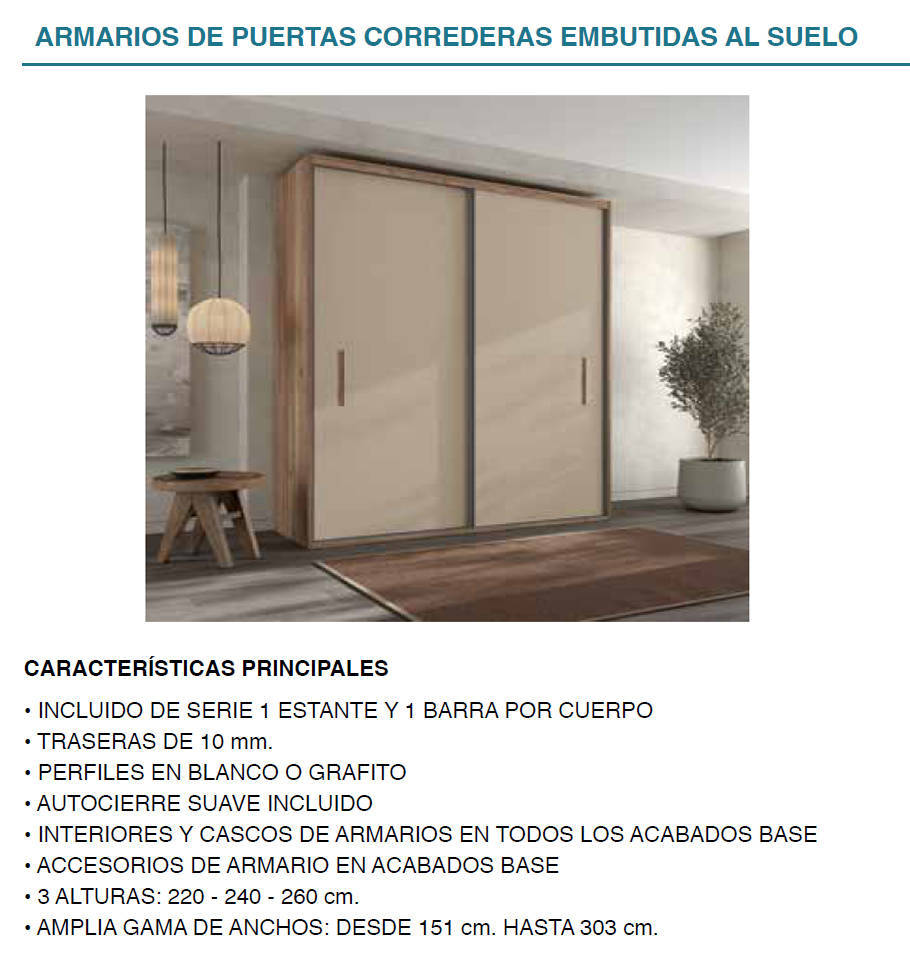 ARMARIOS DE PUERTAS CORREDERAS EMBUTIDAS AL SUELO

CARACTERÍSTICAS PRINCIPALES

• INCLUIDO DE SERIE 1 ESTANTE Y 1 BARRA POR CUERPO
• TRASERAS DE 10 mm.
• PERFILES EN BLANCO O GRAFITO
• AUTOCIERRE SUAVE INCLUIDO
• INTERIORES Y CASCOS DE ARMARIOS EN TODOS LOS ACABADOS BASE
• ACCESORIOS DE ARMARIO EN ACABADOS BASE
• 3 ALTURAS: 220 - 240 - 260 cm.
• AMPLIA GAMA DE ANCHOS: DESDE 151 cm. HASTA 303 cm.